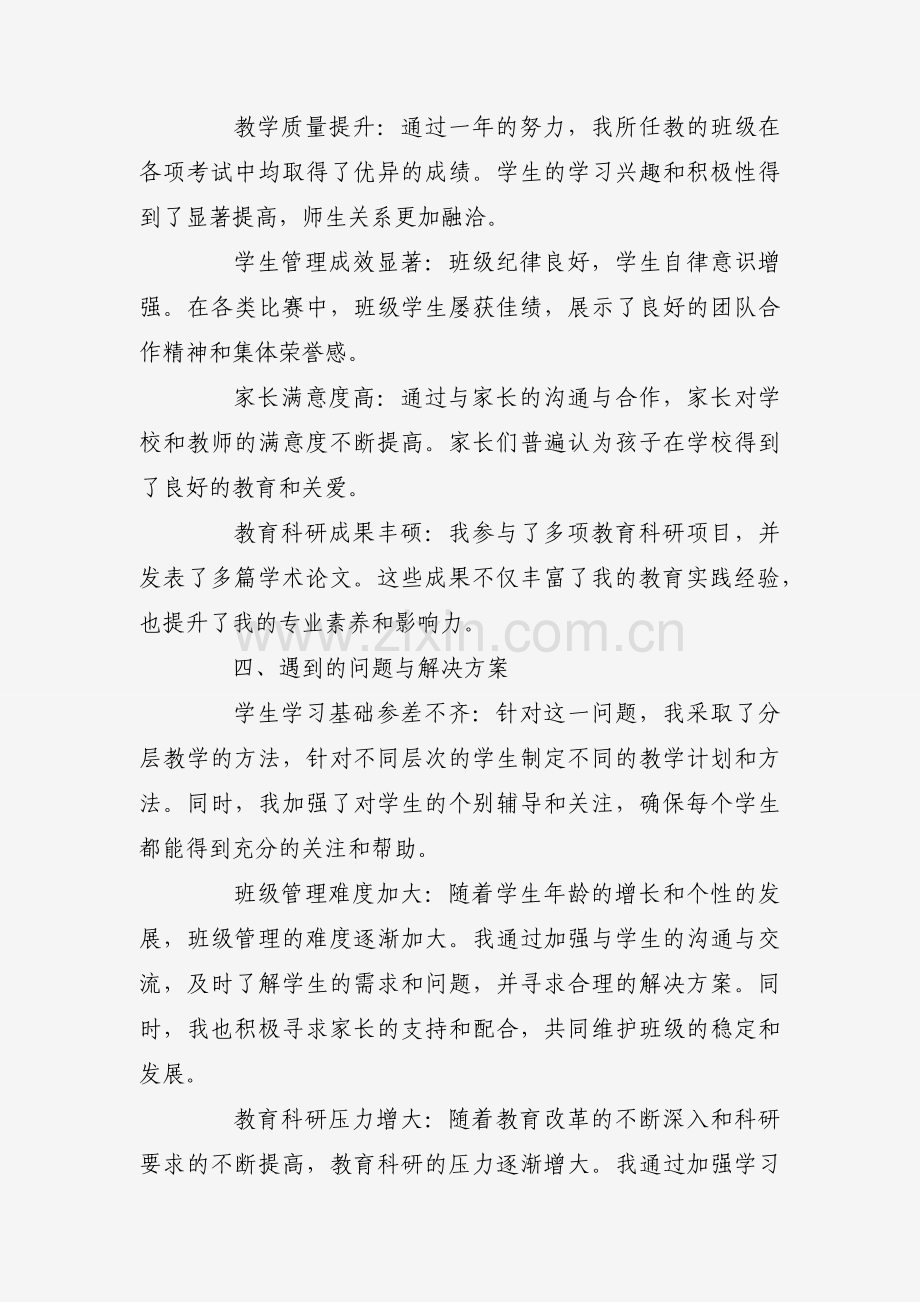 教学质量提升：通过一年的努力，我所任教的班级在各项考试中均取得了优异的成绩。学生的学习兴趣和积极性得到了显著提高，师生关系更加融洽。

学生管理成效显著：班级纪律良好，学生自律意识增强。在各类比赛中，班级学生屡获佳绩，展示了良好的团队合作精神和集体荣誉感。

家长满意度高：通过与家长的沟通与合作，家长对学校和教师的满意度不断提高。家长们普遍认为孩子在学校得到了良好的教育和关爱。

教育科研成果丰硕：我参与了多项教育科研项目，并发表了多篇学术论文。这些成果不仅丰富了我的教育实践经验，也提升了我的专业素养和影响力。

www.zixin.com.cn

四、遇到的问题与解决方案

学生学习基础参差不齐：针对这一问题，我采取了分层教学的方法，针对不同层次的学生制定不同的教学计划和方法。同时，我加强了对学生的个别辅导和关注，确保每个学生都能得到充分的关注和帮助。

班级管理难度加大：随着学生年龄的增长和个性的发展，班级管理的难度逐渐加大。我通过加强与学生的沟通与交流，及时了解学生的需求和问题，并寻求合理的解决方案。同时，我也积极寻求家长的支持和配合，共同维护班级的稳定和发展。

教育科研压力增大：随着教育改革的不断深入和科研要求的不断提高，教育科研的压力逐渐增大。我通过加强学习